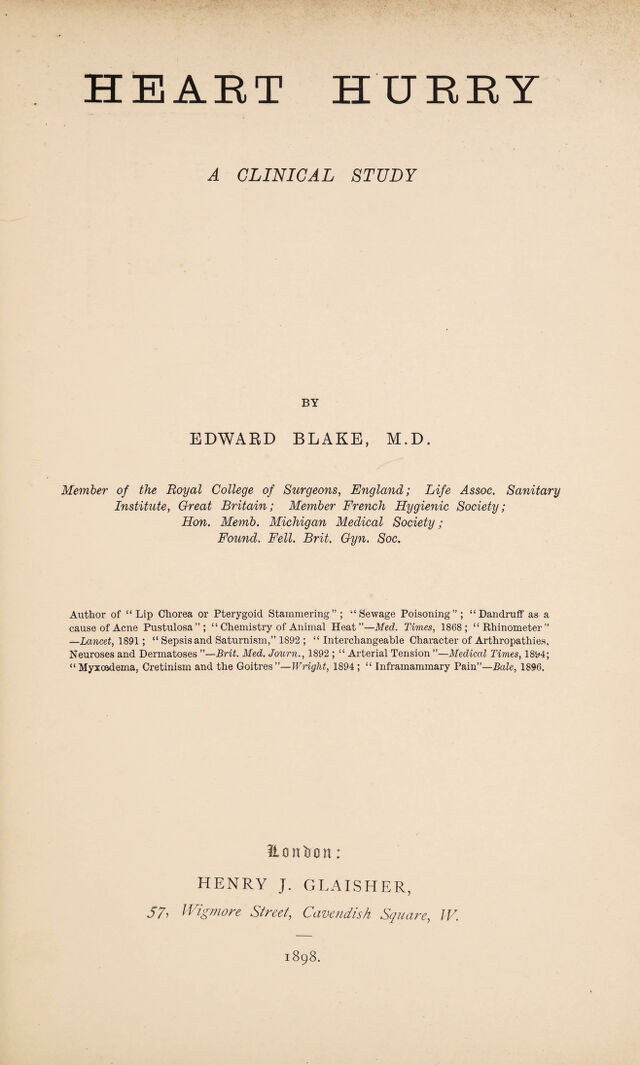 HEART HURRY

A CLINICAL STUDY

BY

EDWARD BLAKE, M.D.

Member of the Royal College of Surgeons, England; Life Assoc. Sanitary Institute, Great Britain; Member French Hygienic Society; Hon. Memb. Michigan Medical Society; Found. Fell. Brit. Gyn. Soc.

Author of "Lip Chorea or Pterygoid Stammering"; "Sewage Poisoning"; "Dandruff as a cause of Acne Pustulosa"; "Chemistry of Animal Heat"—Med. Times, 1868; "Rhinometer"—Lancet, 1891; "Sepsis and Saturnism," 1892; "Interchangeable Character of Arthropathies, Neuroses and Dermatoses"—Brit. Med. Journ., 1892; "Arterial Tension"—Medical Times, 1894; "Myxœdema, Cretinism and the Goitres"—Wright, 1894; "Inframammary Pain"—Bale, 1896.

London:

HENRY J. GLAISHER,

57, Wigmore Street, Cavendish Square, W.

1898.